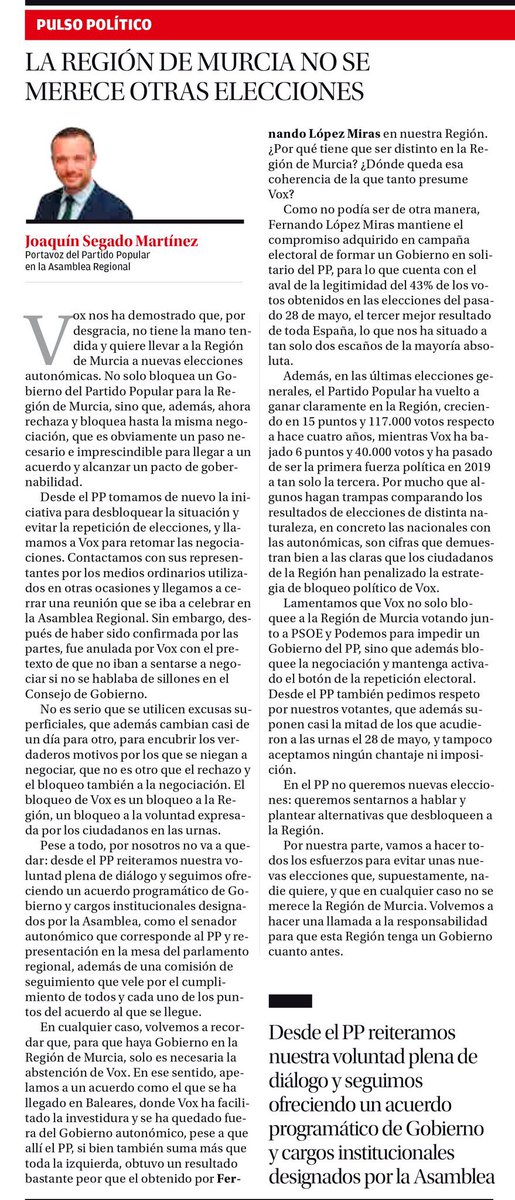 PULSO POLÍTICO

LA REGIÓN DE MURCIA NO SE MERECE OTRAS ELECCIONES

Joaquín Segado Martínez
Portavoz del Partido Popular en la Asamblea Regional

Vox nos ha demostrado que, por desgracia, no tiene la mano tendida y quiere llevar a la Región de Murcia a nuevas elecciones autonómicas. No solo bloquea un Gobierno del Partido Popular para la Región de Murcia, sino que, además, ahora rechaza y bloquea hasta la misma negociación, que es obviamente un paso necesario e imprescindible para llegar a un acuerdo y alcanzar un pacto de gobernabilidad.

Desde el PP tomamos de nuevo la iniciativa para desbloquear la situación y evitar la repetición de elecciones, y llamamos a Vox para retomar las negociaciones. Contactamos con sus representantes por los medios ordinarios utilizados en otras ocasiones y llegamos a cerrar una reunión que se iba a celebrar en la Asamblea Regional. Sin embargo, después de haber sido confirmada por las partes, fue anulada por Vox con el pretexto de que no iban a sentarse a negociar si no se hablaba de sillones en el Consejo de Gobierno.

No es serio que se utilicen excusas superficiales, que además cambian casi de un día para otro, para encubrir los verdaderos motivos por los que se niegan a negociar, que no es otro que el rechazo y el bloqueo también a la negociación. El bloqueo de Vox es un bloqueo a la Región, un bloqueo a la voluntad expresada por los ciudadanos en las urnas.

Pese a todo, por nosotros no va a quedar: desde el PP reiteramos nuestra voluntad plena de diálogo y seguimos ofreciendo un acuerdo programático de Gobierno y cargos institucionales designados por la Asamblea, como el senador autonómico que corresponde al PP y representación en la mesa del parlamento regional, además de una comisión de seguimiento que vele por el cumplimiento de todos y cada uno de los puntos del acuerdo al que se llegue.

En cualquier caso, volvemos a recordar que, para que haya Gobierno en la Región de Murcia, solo es necesaria la abstención de Vox. En ese sentido, apelamos a un acuerdo como el que se ha llegado en Baleares, donde Vox ha facilitado la investidura y se ha quedado fuera del Gobierno autonómico, pese a que allí el PP, si bien también suma más que toda la izquierda, obtuvo un resultado bastante peor que el obtenido por Fernando López Miras en nuestra Región. ¿Por qué tiene que ser distinto en la Región de Murcia? ¿Dónde queda esa coherencia de la que tanto presume Vox?

Como no podía ser de otra manera, Fernando López Miras mantiene el compromiso adquirido en campaña electoral de formar un Gobierno en solitario del PP, para lo que cuenta con el aval de la legitimidad del 43% de los votos obtenidos en las elecciones del pasado 28 de mayo, el tercer mejor resultado de toda España, lo que nos ha situado a tan solo dos escaños de la mayoría absoluta.

Además, en las últimas elecciones generales, el Partido Popular ha vuelto a ganar claramente en la Región, creciendo en 15 puntos y 117.000 votos respecto a hace cuatro años, mientras Vox ha bajado 6 puntos y 40.000 votos y ha pasado de ser la primera fuerza política en 2019 a tan solo la tercera. Por mucho que algunos hagan trampas comparando los resultados de elecciones de distinta naturaleza, en concreto las nacionales con las autonómicas, son cifras que demuestran bien a las claras que los ciudadanos de la Región han penalizado la estrategia de bloqueo político de Vox.

Lamentamos que Vox no solo bloquee a la Región de Murcia votando junto a PSOE y Podemos para impedir un Gobierno del PP, sino que además bloquee la negociación y mantenga activado el botón de la repetición electoral. Desde el PP también pedimos respeto por nuestros votantes, que además suponen casi la mitad de los que acudieron a las urnas el 28 de mayo, y tampoco aceptamos ningún chantaje ni imposición.

En el PP no queremos nuevas elecciones: queremos sentarnos a hablar y plantear alternativas que desbloqueen a la Región.

Por nuestra parte, vamos a hacer todos los esfuerzos para evitar unas nuevas elecciones que, supuestamente, nadie quiere, y que en cualquier caso no se merece la Región de Murcia. Volvemos a hacer una llamada a la responsabilidad para que esta Región tenga un Gobierno cuanto antes.

Desde el PP reiteramos nuestra voluntad plena de diálogo y seguimos ofreciendo un acuerdo programático de Gobierno y cargos institucionales designados por la Asamblea